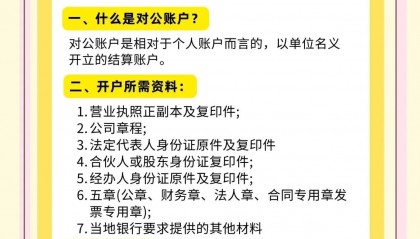 一、什么是对公账户？

对公账户是相对于个人账户而言的，以单位名义开立的结算账户。

二、开户所需资料：

1. 营业执照正副本及复印件;
2. 公司章程;
3. 法定代表人身份证原件及复印件
4. 合伙人或股东身份证复印件;
5. 经办人身份证原件及复印件;
6. 五章(公章、财务章、法人章、合同专用章发票专用章);
7. 当地银行要求提供的其他材料